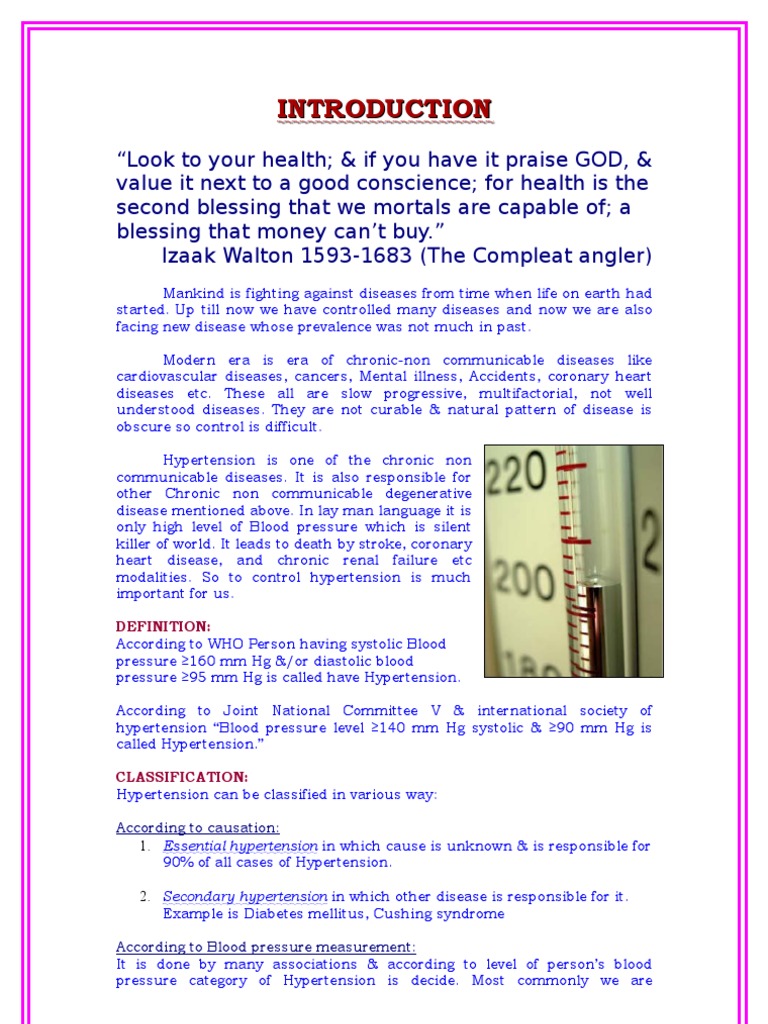 INTRODUCTION

"Look to your health; & if you have it praise GOD, & value it next to a good conscience; for health is the second blessing that we mortals are capable of; a blessing that money can't buy."
Izaak Walton 1593-1683 (The Compleat angler)

Mankind is fighting against diseases from time when life on earth had started. Up till now we have controlled many diseases and now we are also facing new disease whose prevalence was not much in past.

Modern era is era of chronic-non communicable diseases like cardiovascular diseases, cancers, Mental illness, Accidents, coronary heart diseases etc. These all are slow progressive, multifactorial, not well understood diseases. They are not curable & natural pattern of disease is obscure so control is difficult.

Hypertension is one of the chronic non communicable diseases. It is also responsible for other Chronic non communicable degenerative disease mentioned above. In lay man language it is only high level of Blood pressure which is silent killer of world. It leads to death by stroke, coronary heart disease, and chronic renal failure etc modalities. So to control hypertension is much important for us.

220
200
2

DEFINITION:
According to WHO Person having systolic Blood pressure ≥160 mm Hg &/or diastolic blood pressure ≥95 mm Hg is called have Hypertension.

According to Joint National Committee V & international society of hypertension "Blood pressure level ≥140 mm Hg systolic & ≥90 mm Hg is called Hypertension."

CLASSIFICATION:
Hypertension can be classified in various way:

According to causation:
1. Essential hypertension in which cause is unknown & is responsible for 90% of all cases of Hypertension.

2. Secondary hypertension in which other disease is responsible for it. Example is Diabetes mellitus, Cushing syndrome

According to Blood pressure measurement:
It is done by many associations & according to level of person's blood pressure category of Hypertension is decide. Most commonly we are